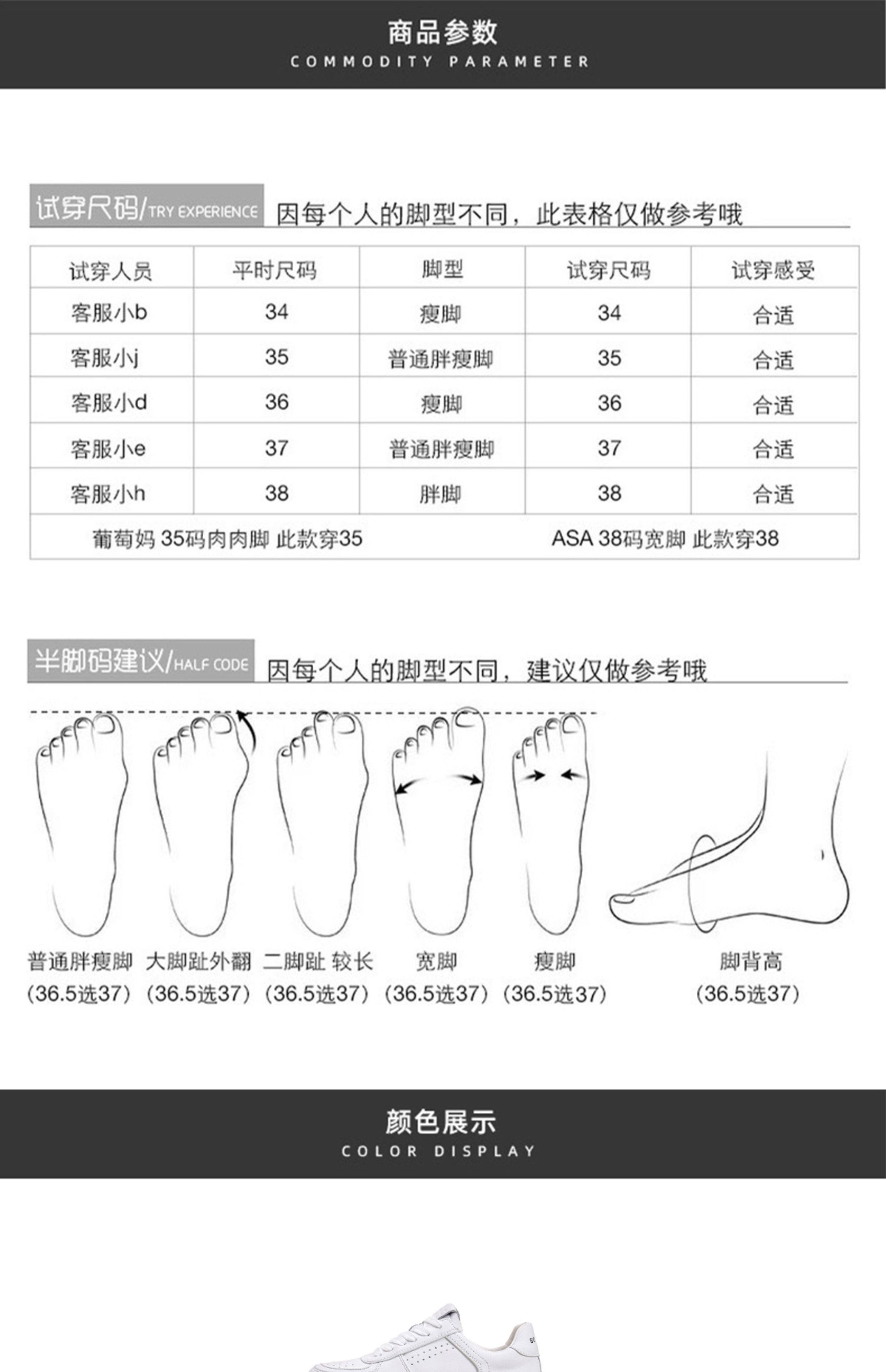 商品参数
COMMODITY PARAMETER

试穿尺码/TRY EXPERIENCE 因每个人的脚型不同，此表格仅做参考哦

| 试穿人员 | 平时尺码 | 脚型 | 试穿尺码 | 试穿感受 |
|---|---|---|---|---|
| 客服小b | 34 | 瘦脚 | 34 | 合适 |
| 客服小j | 35 | 普通胖瘦脚 | 35 | 合适 |
| 客服小d | 36 | 瘦脚 | 36 | 合适 |
| 客服小e | 37 | 普通胖瘦脚 | 37 | 合适 |
| 客服小h | 38 | 胖脚 | 38 | 合适 |
| 葡萄妈 35码肉肉脚 此款穿35 | | | ASA 38码宽脚 此款穿38 | |

半脚码建议/HALF CODE 因每个人的脚型不同，建议仅做参考哦

普通胖瘦脚 (36.5选37)
大脚趾外翻 (36.5选37)
二脚趾 较长 (36.5选37)
宽脚 (36.5选37)
瘦脚 (36.5选37)
脚背高 (36.5选37)

颜色展示
COLOR DISPLAY